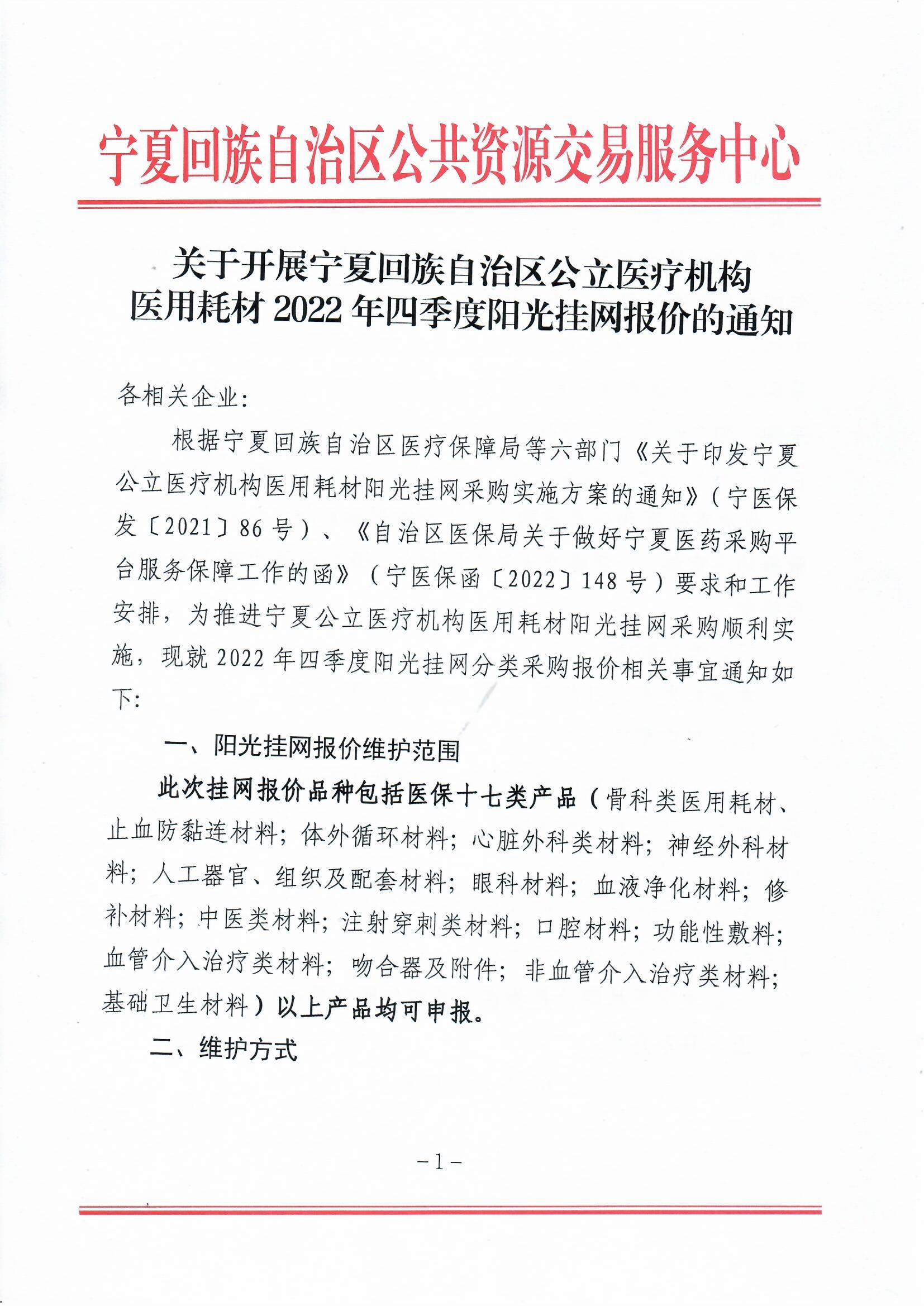 宁夏回族自治区公共资源交易服务中心

关于开展宁夏回族自治区公立医疗机构医用耗材 2022 年四季度阳光挂网报价的通知

各相关企业:

根据宁夏回族自治区医疗保障局等六部门《关于印发宁夏公立医疗机构医用耗材阳光挂网采购实施方案的通知》(宁医保发〔2021〕86 号)、《自治区医保局关于做好宁夏医药采购平台服务保障工作的函》(宁医保函〔2022〕148 号)要求和工作安排,为推进宁夏公立医疗机构医用耗材阳光挂网采购顺利实施,现就 2022 年四季度阳光挂网分类采购报价相关事宜通知如下:

一、阳光挂网报价维护范围

此次挂网报价品种包括医保十七类产品(骨科类医用耗材、止血防黏连材料;体外循环材料;心脏外科类材料;神经外科材料;人工器官、组织及配套材料;眼科材料;血液净化材料;修补材料;中医类材料;注射穿刺类材料;口腔材料;功能性敷料;血管介入治疗类材料;吻合器及附件;非血管介入治疗类材料;基础卫生材料)以上产品均可申报。

二、维护方式

－1－